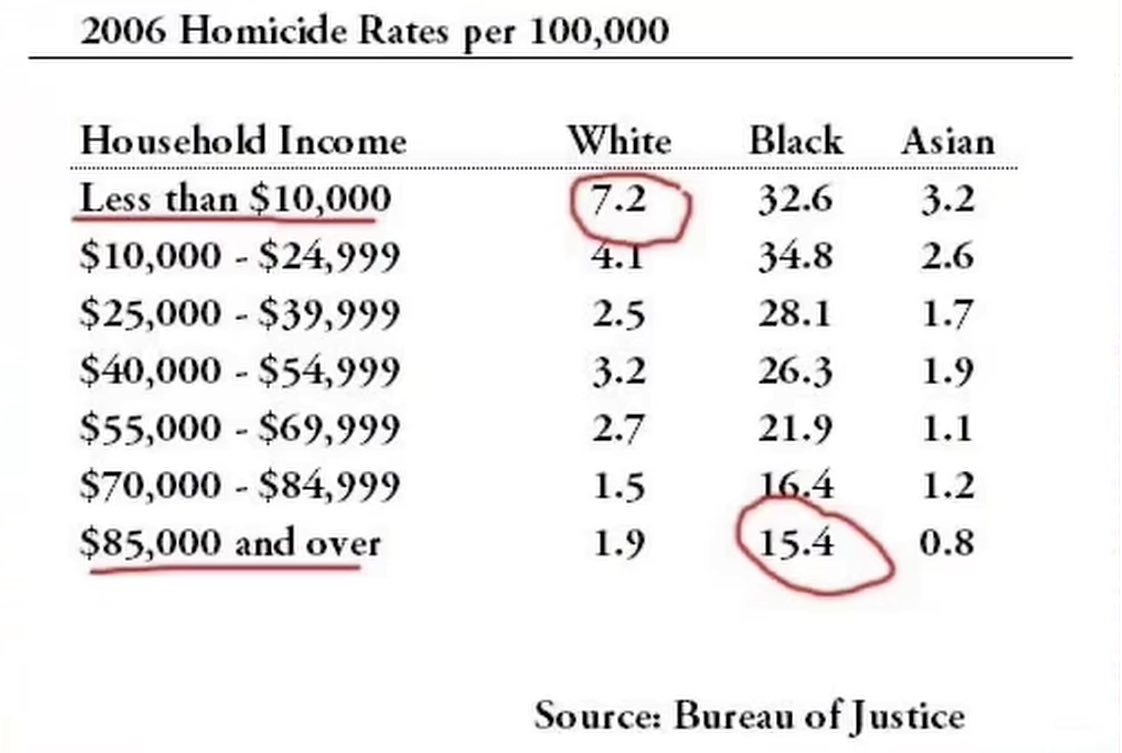 2006 Homicide Rates per 100,000

| Household Income | White | Black | Asian |
|---|---|---|---|
| Less than \$10,000 | 7.2 | 32.6 | 3.2 |
| \$10,000 - \$24,999 | 4.1 | 34.8 | 2.6 |
| \$25,000 - \$39,999 | 2.5 | 28.1 | 1.7 |
| \$40,000 - \$54,999 | 3.2 | 26.3 | 1.9 |
| \$55,000 - \$69,999 | 2.7 | 21.9 | 1.1 |
| \$70,000 - \$84,999 | 1.5 | 16.4 | 1.2 |
| \$85,000 and over | 1.9 | 15.4 | 0.8 |

Source: Bureau of Justice